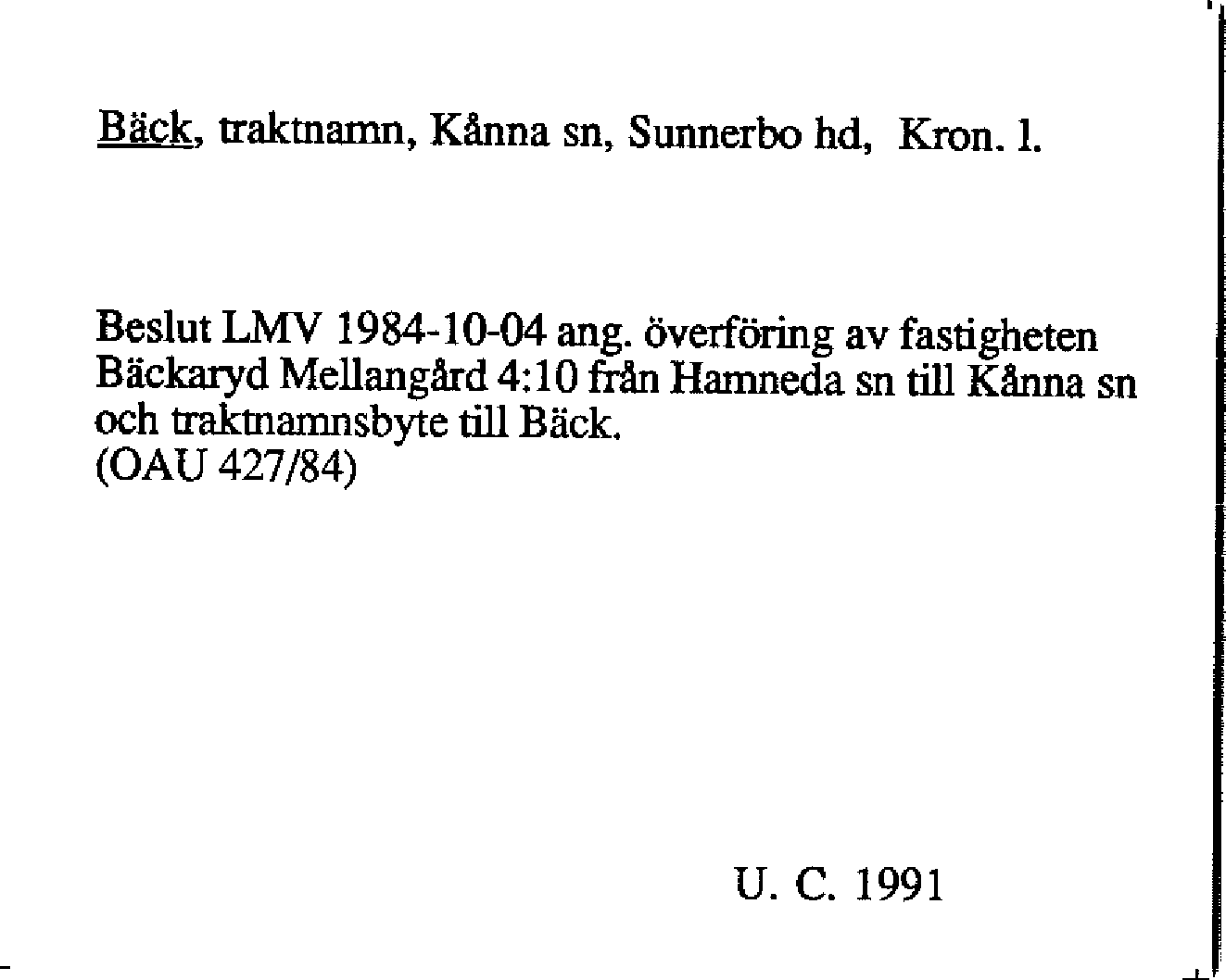 Bäck, traktnamn, Kånna sn, Sunnerbo hd, Kron. l.

Beslut LMV 1984-10-04 ang. överföring av fastigheten Bäckaryd Mellangård 4:10 från Hamneda sn till Kånna sn och traktnamnsbyte till Bäck.
(OAU 427/84)

U. C. 1991